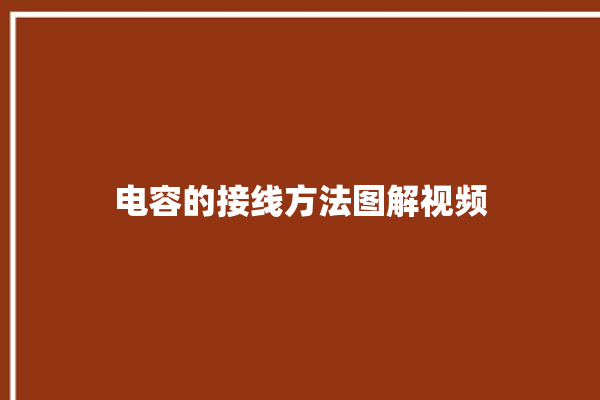 电容的接线方法图解视频